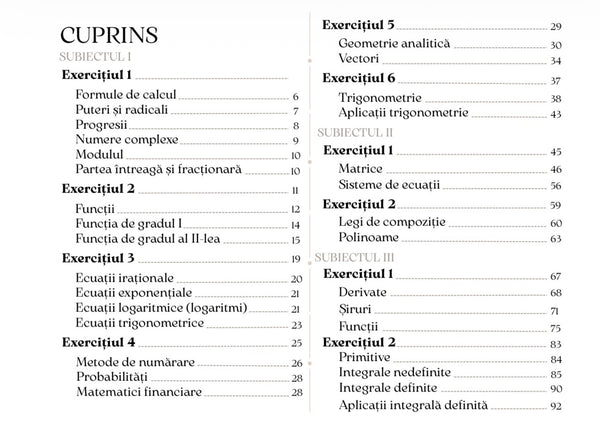 CUPRINS
SUBIECTUL I

Exercițiul 1

Formule de calcul 6
Puteri și radicali 7
Progresii 8
Numere complexe 9
Modulul 10
Partea întreagă și fracționară 10

Exercițiul 2 11

Funcții 12
Funcția de gradul I 14
Funcția de gradul al II-lea 15

Exercițiul 3 19

Ecuații iraționale 20
Ecuații exponențiale 21
Ecuații logaritmice (logaritmi) 21
Ecuații trigonometrice 23

Exercițiul 4 25

Metode de numărare 26
Probabilități 28
Matematici financiare 28

Exercițiul 5 29

Geometrie analitică 30
Vectori 34

Exercițiul 6 37

Trigonometrie 38
Aplicații trigonometrie 43

SUBIECTUL II

Exercițiul 1 45

Matrice 46
Sisteme de ecuații 56

Exercițiul 2 59

Legi de compoziție 60
Polinoame 63

SUBIECTUL III

Exercițiul 1 67

Derivate 68
Șiruri 71
Funcții 75

Exercițiul 2 83

Primitive 84
Integrale nedefinite 85
Integrale definite 90
Aplicații integrală definită 92